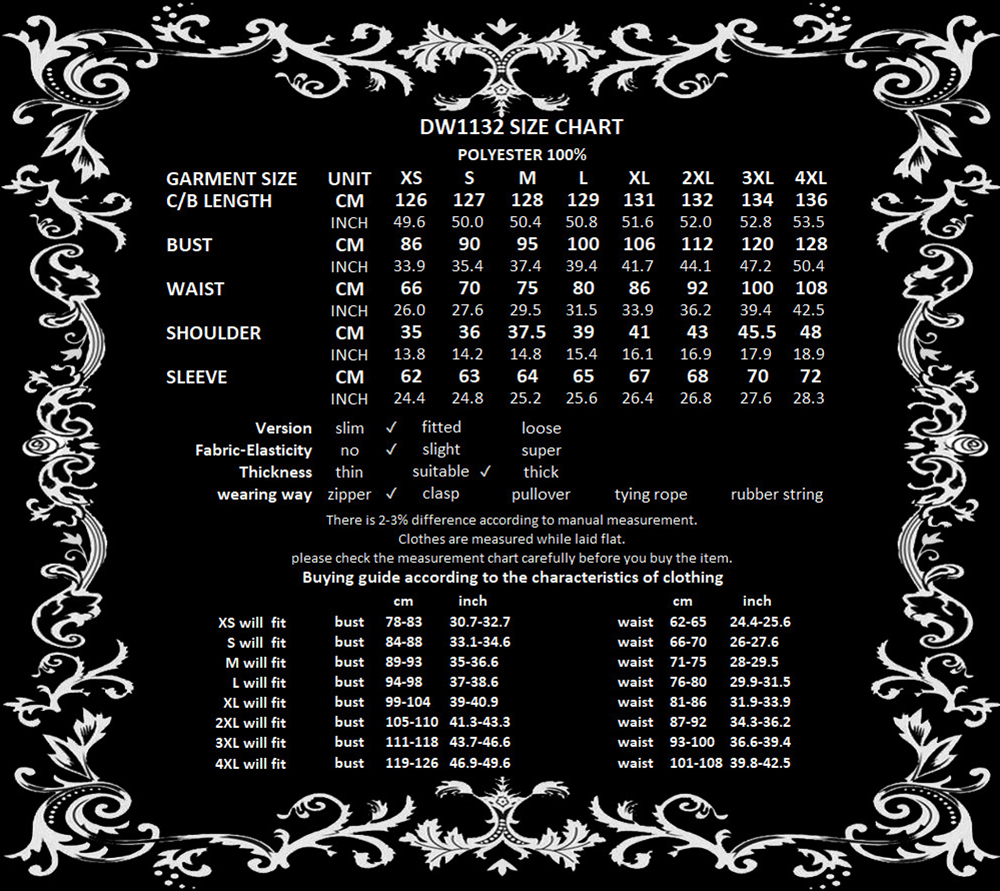 DW1132 SIZE CHART

POLYESTER 100%

| GARMENT SIZE | UNIT | XS | S | M | L | XL | 2XL | 3XL | 4XL |
|---|---|---|---|---|---|---|---|---|---|
| C/B LENGTH | CM | 126 | 127 | 128 | 129 | 131 | 132 | 134 | 136 |
| | INCH | 49.6 | 50.0 | 50.4 | 50.8 | 51.6 | 52.0 | 52.8 | 53.5 |
| BUST | CM | 86 | 90 | 95 | 100 | 106 | 112 | 120 | 128 |
| | INCH | 33.9 | 35.4 | 37.4 | 39.4 | 41.7 | 44.1 | 47.2 | 50.4 |
| WAIST | CM | 66 | 70 | 75 | 80 | 86 | 92 | 100 | 108 |
| | INCH | 26.0 | 27.6 | 29.5 | 31.5 | 33.9 | 36.2 | 39.4 | 42.5 |
| SHOULDER | CM | 35 | 36 | 37.5 | 39 | 41 | 43 | 45.5 | 48 |
| | INCH | 13.8 | 14.2 | 14.8 | 15.4 | 16.1 | 16.9 | 17.9 | 18.9 |
| SLEEVE | CM | 62 | 63 | 64 | 65 | 67 | 68 | 70 | 72 |
| | INCH | 24.4 | 24.8 | 25.2 | 25.6 | 26.4 | 26.8 | 27.6 | 28.3 |

Version slim ✓ fitted loose
Fabric-Elasticity no ✓ slight super
Thickness thin suitable ✓ thick
wearing way zipper ✓ clasp pullover tying rope rubber string

There is 2-3% difference according to manual measurement.
Clothes are measured while laid flat.
please check the measurement chart carefully before you buy the item.

Buying guide according to the characteristics of clothing

| | | cm | inch | | cm | inch |
|---|---|---|---|---|---|---|
| XS will fit | bust | 78-83 | 30.7-32.7 | waist | 62-65 | 24.4-25.6 |
| S will fit | bust | 84-88 | 33.1-34.6 | waist | 66-70 | 26-27.6 |
| M will fit | bust | 89-93 | 35-36.6 | waist | 71-75 | 28-29.5 |
| L will fit | bust | 94-98 | 37-38.6 | waist | 76-80 | 29.9-31.5 |
| XL will fit | bust | 99-104 | 39-40.9 | waist | 81-86 | 31.9-33.9 |
| 2XL will fit | bust | 105-110 | 41.3-43.3 | waist | 87-92 | 34.3-36.2 |
| 3XL will fit | bust | 111-118 | 43.7-46.6 | waist | 93-100 | 36.6-39.4 |
| 4XL will fit | bust | 119-126 | 46.9-49.6 | waist | 101-108 | 39.8-42.5 |